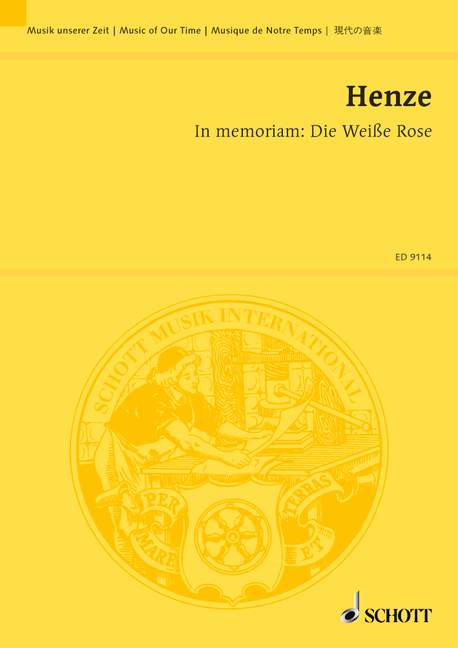 Musik unserer Zeit | Music of Our Time | Musique de Notre Temps | 現代の音楽

Henze

In memoriam: Die Weiße Rose

ED 9114

SCHOTT MUSIK INTERNATIONAL

PER MARE ET TERRAS

SCHOTT